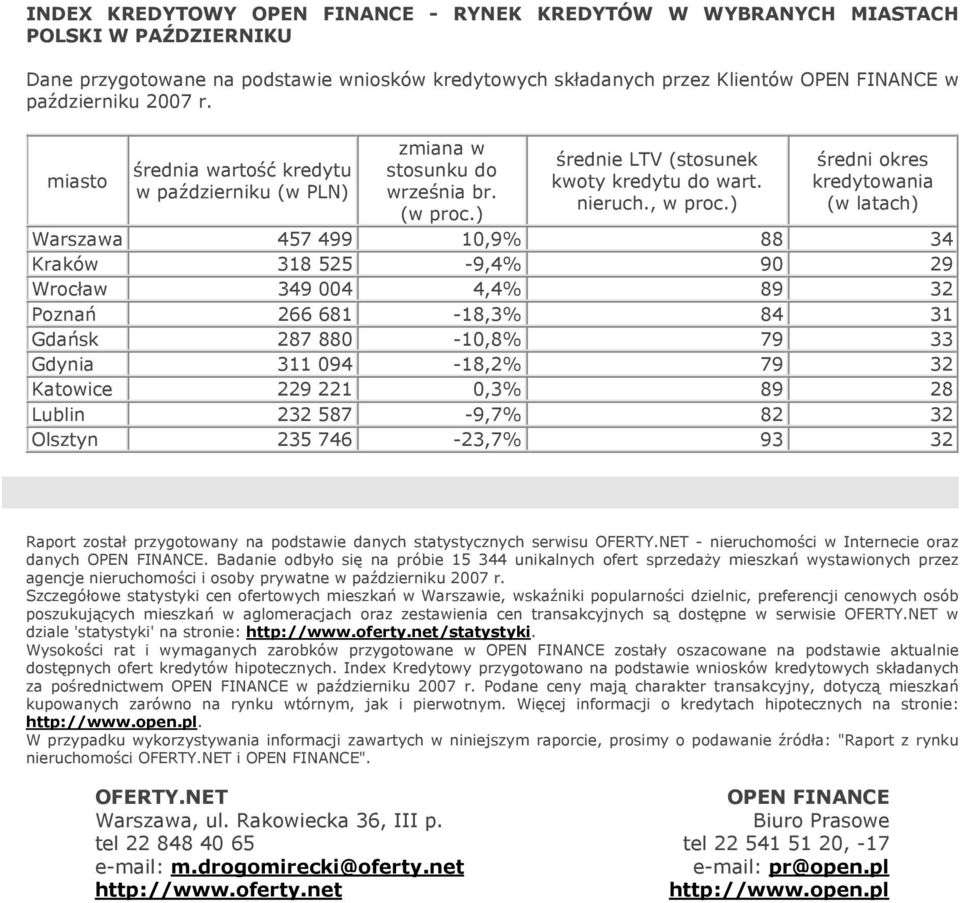 INDEX KREDYTOWY OPEN FINANCE - RYNEK KREDYTÓW W WYBRANYCH MIASTACH POLSKI W PAŹDZIERNIKU

Dane przygotowane na podstawie wniosków kredytowych składanych przez Klientów OPEN FINANCE w październiku 2007 r.

| miasto | średnia wartość kredytu w październiku (w PLN) | zmiana w stosunku do września br. (w proc.) | średnie LTV (stosunek kwoty kredytu do wart. nieruch., w proc.) | średni okres kredytowania (w latach) |
|---|---|---|---|---|
| Warszawa | 457 499 | 10,9% | 88 | 34 |
| Kraków | 318 525 | -9,4% | 90 | 29 |
| Wrocław | 349 004 | 4,4% | 89 | 32 |
| Poznań | 266 681 | -18,3% | 84 | 31 |
| Gdańsk | 287 880 | -10,8% | 79 | 33 |
| Gdynia | 311 094 | -18,2% | 79 | 32 |
| Katowice | 229 221 | 0,3% | 89 | 28 |
| Lublin | 232 587 | -9,7% | 82 | 32 |
| Olsztyn | 235 746 | -23,7% | 93 | 32 |

Raport został przygotowany na podstawie danych statystycznych serwisu OFERTY.NET - nieruchomości w Internecie oraz danych OPEN FINANCE. Badanie odbyło się na próbie 15 344 unikalnych ofert sprzedaży mieszkań wystawionych przez agencje nieruchomości i osoby prywatne w październiku 2007 r.
Szczegółowe statystyki cen ofertowych mieszkań w Warszawie, wskaźniki popularności dzielnic, preferencji cenowych osób poszukujących mieszkań w aglomeracjach oraz zestawienia cen transakcyjnych są dostępne w serwisie OFERTY.NET w dziale 'statystyki' na stronie: http://www.oferty.net/statystyki.
Wysokości rat i wymaganych zarobków przygotowane w OPEN FINANCE zostały oszacowane na podstawie aktualnie dostępnych ofert kredytów hipotecznych. Index Kredytowy przygotowano na podstawie wniosków kredytowych składanych za pośrednictwem OPEN FINANCE w październiku 2007 r. Podane ceny mają charakter transakcyjny, dotyczą mieszkań kupowanych zarówno na rynku wtórnym, jak i pierwotnym. Więcej informacji o kredytach hipotecznych na stronie: http://www.open.pl.
W przypadku wykorzystywania informacji zawartych w niniejszym raporcie, prosimy o podawanie źródła: "Raport z rynku nieruchomości OFERTY.NET i OPEN FINANCE".

OFERTY.NET
Warszawa, ul. Rakowiecka 36, III p.
tel 22 848 40 65
e-mail: m.drogomirecki@oferty.net
http://www.oferty.net

OPEN FINANCE
Biuro Prasowe
tel 22 541 51 20, -17
e-mail: pr@open.pl
http://www.open.pl